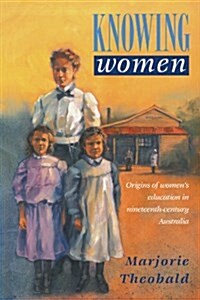 KNOWING
women

Origins of women's education in nineteenth-century Australia

Marjorie Theobald